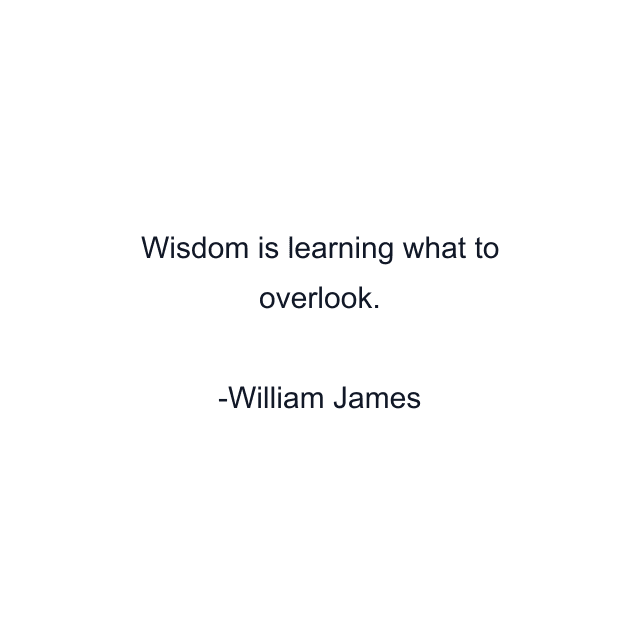 Wisdom is learning what to overlook.

-William James